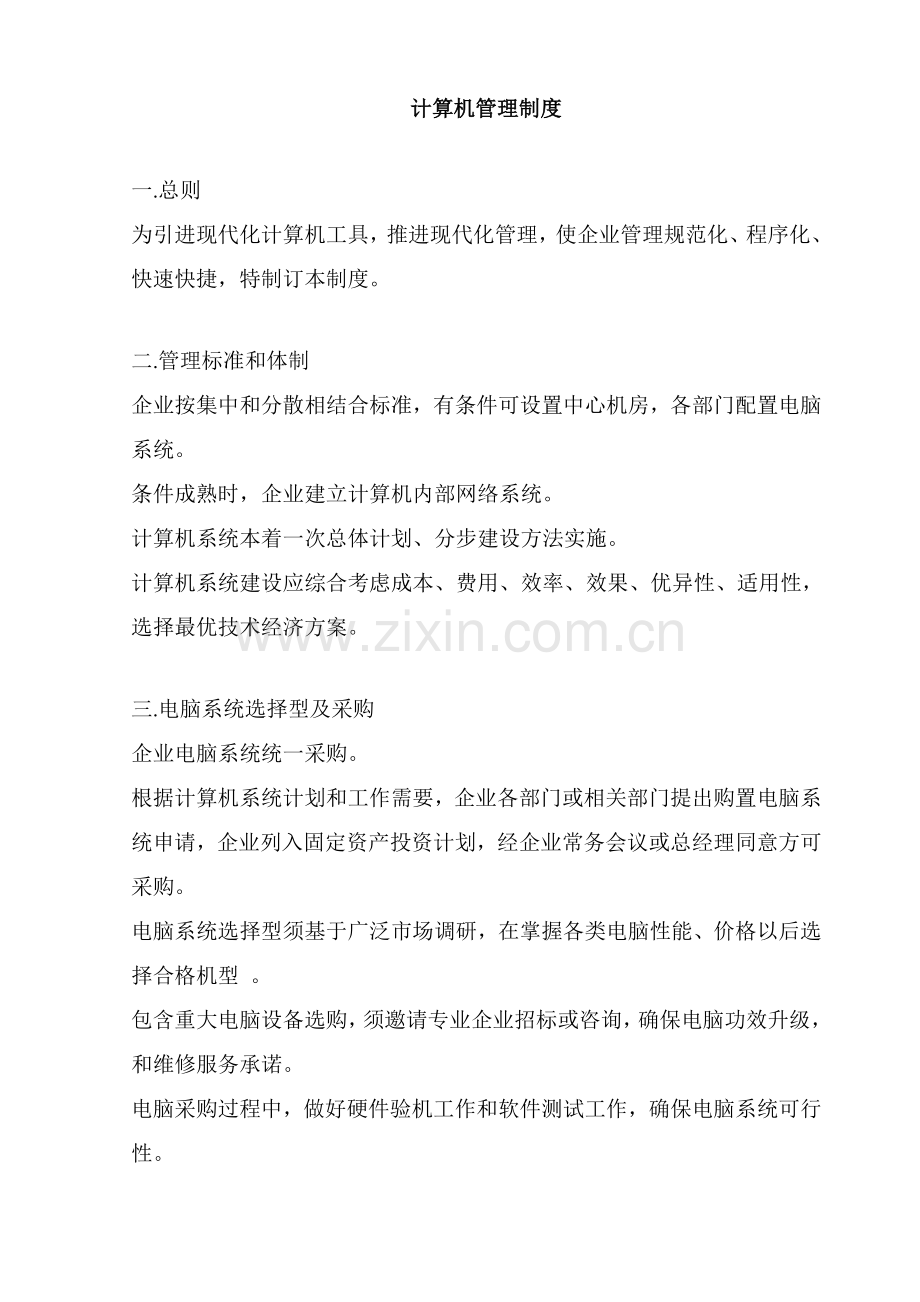 计算机管理制度

一.总则

为引进现代化计算机工具，推进现代化管理，使企业管理规范化、程序化、快速快捷，特制订本制度。

二.管理标准和体制

企业按集中和分散相结合标准，有条件可设置中心机房，各部门配置电脑系统。

条件成熟时，企业建立计算机内部网络系统。

计算机系统本着一次总体计划、分步建设方法实施。

计算机系统建设应综合考虑成本、费用、效率、效果、优异性、适用性，选择最优技术经济方案。

三.电脑系统选择型及采购

企业电脑系统统一采购。

根据计算机系统计划和工作需要，企业各部门或相关部门提出购置电脑系统申请，企业列入固定资产投资计划，经企业常务会议或总经理同意方可采购。

电脑系统选择型须基于广泛市场调研，在掌握各类电脑性能、价格以后选择合格机型 。

包含重大电脑设备选购，须邀请专业企业招标或咨询，确保电脑功效升级，和维修服务承诺。

电脑采购过程中，做好硬件验机工作和软件测试工作，确保电脑系统可行性。

www.zixin.com.cn